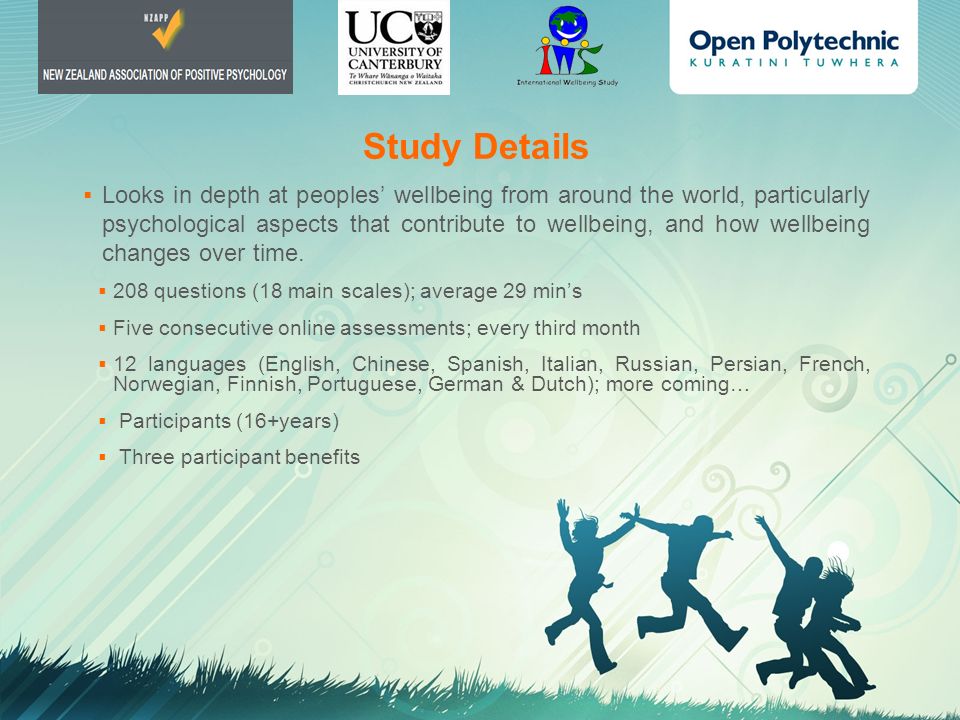 NZAPP
NEW ZEALAND ASSOCIATION OF POSITIVE PSYCHOLOGY

UC
UNIVERSITY OF CANTERBURY
Te Whare Wānanga o Waitaha
CHRISTCHURCH NEW ZEALAND

IWS
International Wellbeing Study

Open Polytechnic
KURATINI TUWHERA

Study Details

▪ Looks in depth at peoples' wellbeing from around the world, particularly psychological aspects that contribute to wellbeing, and how wellbeing changes over time.

▪ 208 questions (18 main scales); average 29 min's

▪ Five consecutive online assessments; every third month

▪ 12 languages (English, Chinese, Spanish, Italian, Russian, Persian, French, Norwegian, Finnish, Portuguese, German & Dutch); more coming…

▪ Participants (16+years)

▪ Three participant benefits